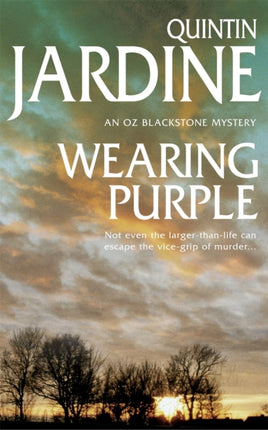 QUINTIN
JARDINE

AN OZ BLACKSTONE MYSTERY

WEARING
PURPLE

Not even the larger-than-life can escape the vice-grip of murder...